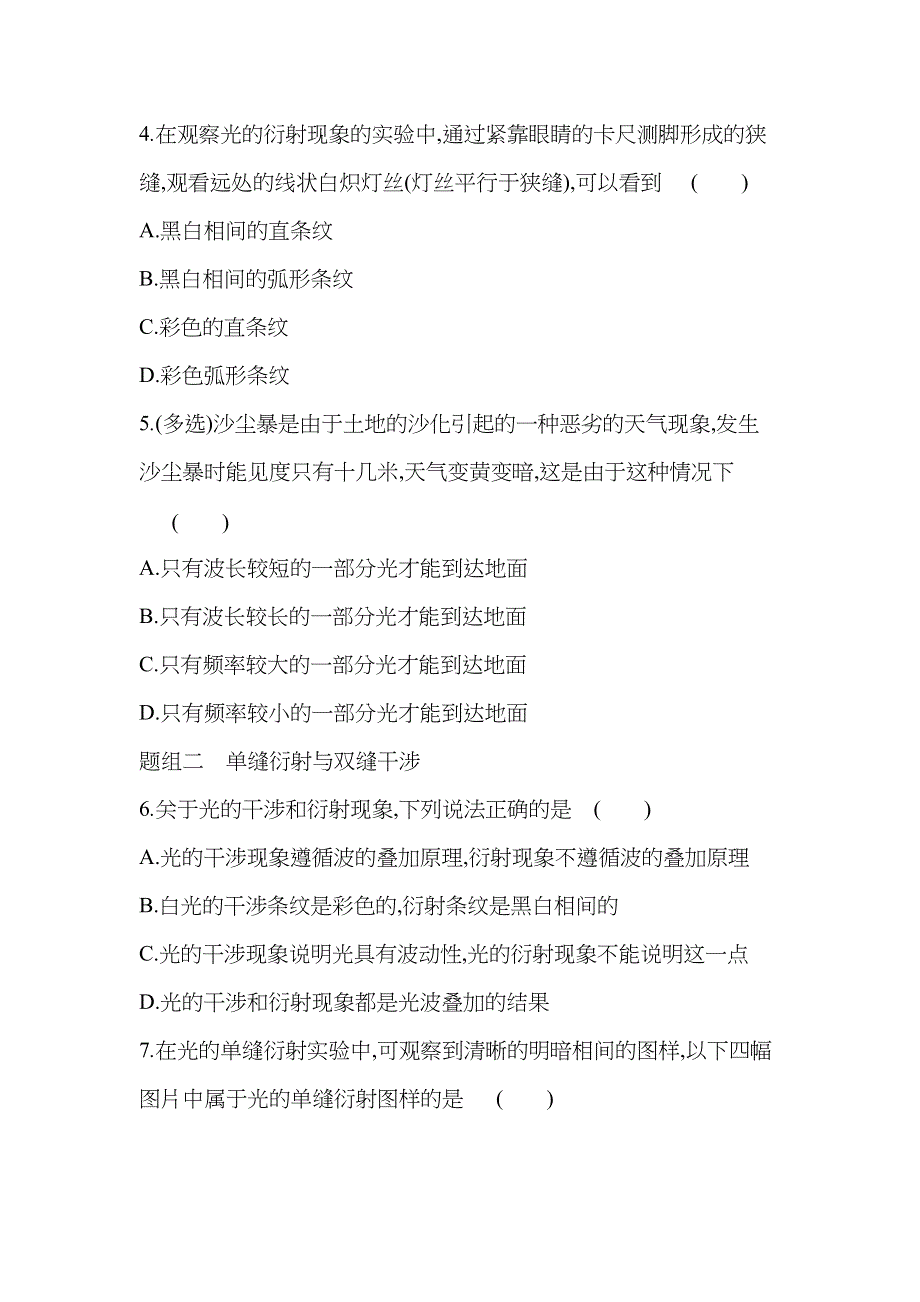 4.在观察光的衍射现象的实验中,通过紧靠眼睛的卡尺测脚形成的狭缝,观看远处的线状白炽灯丝(灯丝平行于狭缝),可以看到　(　　)

A.黑白相间的直条纹

B.黑白相间的弧形条纹

C.彩色的直条纹

D.彩色弧形条纹

5.(多选)沙尘暴是由于土地的沙化引起的一种恶劣的天气现象,发生沙尘暴时能见度只有十几米,天气变黄变暗,这是由于这种情况下　(　　)

A.只有波长较短的一部分光才能到达地面

B.只有波长较长的一部分光才能到达地面

C.只有频率较大的一部分光才能到达地面

D.只有频率较小的一部分光才能到达地面

题组二　单缝衍射与双缝干涉

6.关于光的干涉和衍射现象,下列说法正确的是　(　　)

A.光的干涉现象遵循波的叠加原理,衍射现象不遵循波的叠加原理

B.白光的干涉条纹是彩色的,衍射条纹是黑白相间的

C.光的干涉现象说明光具有波动性,光的衍射现象不能说明这一点

D.光的干涉和衍射现象都是光波叠加的结果

7.在光的单缝衍射实验中,可观察到清晰的明暗相间的图样,以下四幅图片中属于光的单缝衍射图样的是　(　　)